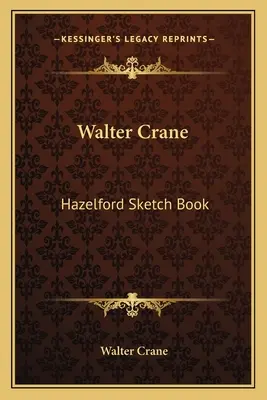 —KESSINGER'S LEGACY REPRINTS—

Walter Crane

Hazelford Sketch Book

Walter Crane